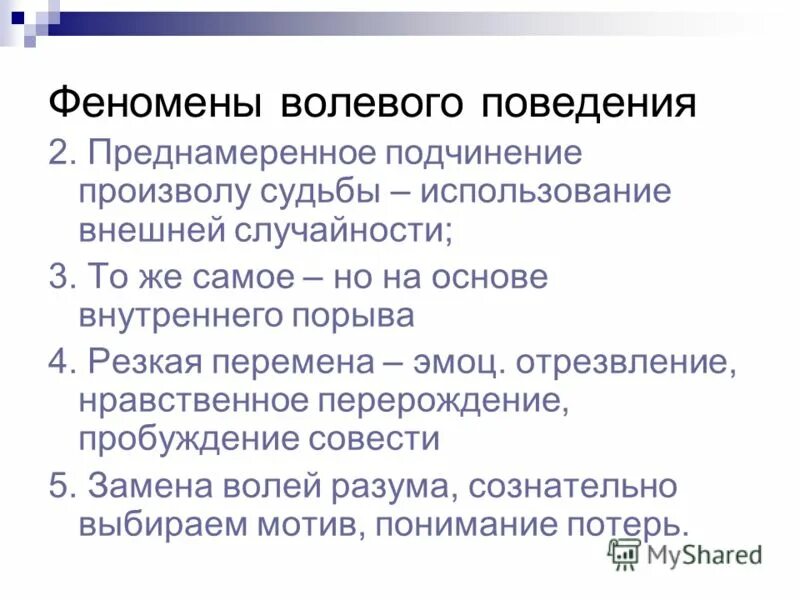 Феномены волевого поведения

2. Преднамеренное подчинение произволу судьбы – использование внешней случайности;

3. То же самое – но на основе внутреннего порыва

4. Резкая перемена – эмоц. отрезвление, нравственное перерождение, пробуждение совести

5. Замена волей разума, сознательно выбираем мотив, понимание потерь.

MyShared